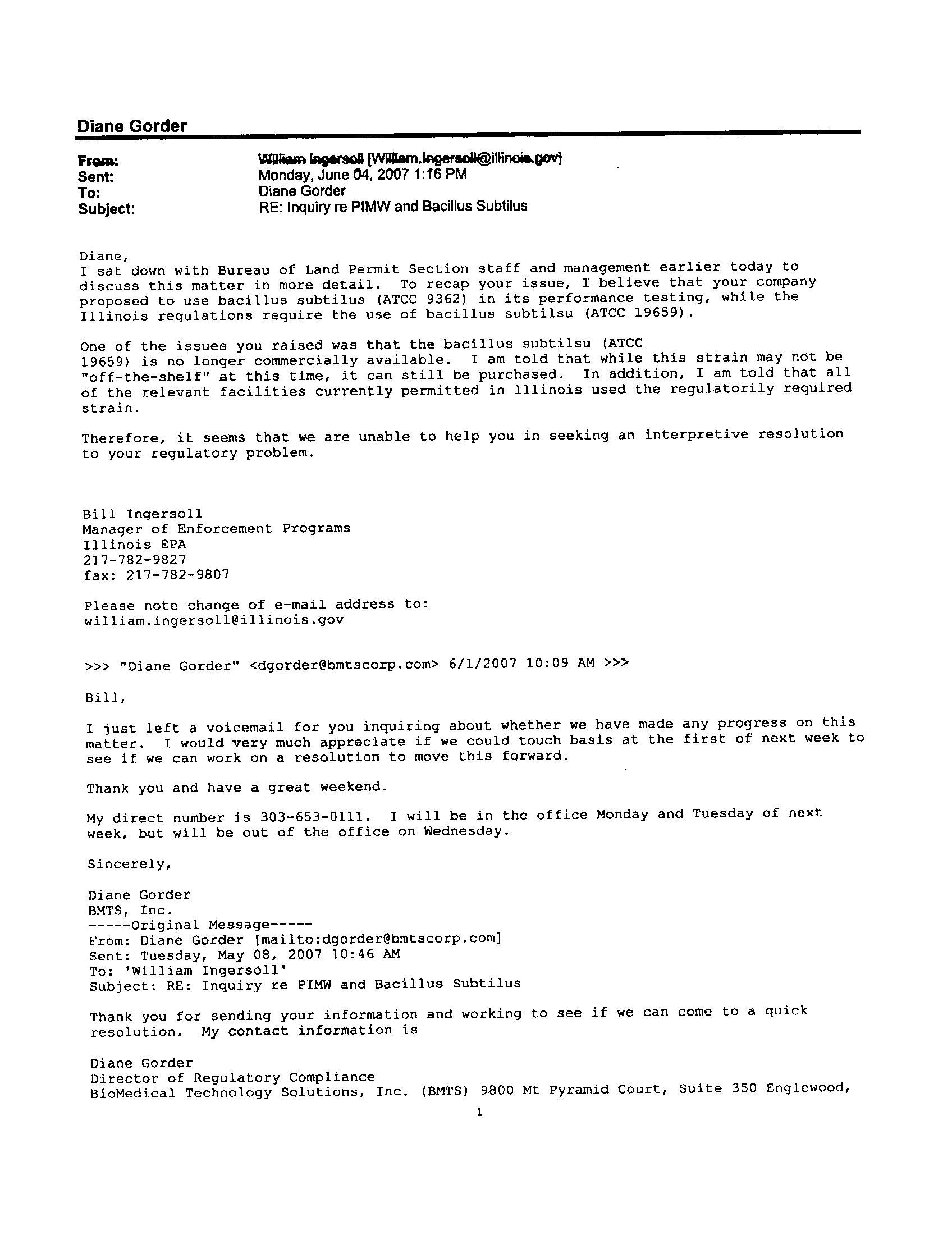 Diane Gorder

From: William Ingersoll [William.Ingersoll@illinois.gov]
Sent: Monday, June 04, 2007 1:16 PM
To: Diane Gorder
Subject: RE: Inquiry re PIMW and Bacillus Subtilus

Diane,
I sat down with Bureau of Land Permit Section staff and management earlier today to discuss this matter in more detail. To recap your issue, I believe that your company proposed to use bacillus subtilus (ATCC 9362) in its performance testing, while the Illinois regulations require the use of bacillus subtilsu (ATCC 19659).

One of the issues you raised was that the bacillus subtilsu (ATCC 19659) is no longer commercially available. I am told that while this strain may not be "off-the-shelf" at this time, it can still be purchased. In addition, I am told that all of the relevant facilities currently permitted in Illinois used the regulatorily required strain.

Therefore, it seems that we are unable to help you in seeking an interpretive resolution to your regulatory problem.

Bill Ingersoll
Manager of Enforcement Programs
Illinois EPA
217-782-9827
fax: 217-782-9807

Please note change of e-mail address to:
william.ingersoll@illinois.gov

>>> "Diane Gorder" <dgorder@bmtscorp.com> 6/1/2007 10:09 AM >>>

Bill,

I just left a voicemail for you inquiring about whether we have made any progress on this matter. I would very much appreciate if we could touch basis at the first of next week to see if we can work on a resolution to move this forward.

Thank you and have a great weekend.

My direct number is 303-653-0111. I will be in the office Monday and Tuesday of next week, but will be out of the office on Wednesday.

Sincerely,

Diane Gorder
BMTS, Inc.
-----Original Message-----
From: Diane Gorder [mailto:dgorder@bmtscorp.com]
Sent: Tuesday, May 08, 2007 10:46 AM
To: 'William Ingersoll'
Subject: RE: Inquiry re PIMW and Bacillus Subtilus

Thank you for sending your information and working to see if we can come to a quick resolution. My contact information is

Diane Gorder
Director of Regulatory Compliance
BioMedical Technology Solutions, Inc. (BMTS) 9800 Mt Pyramid Court, Suite 350 Englewood,

1